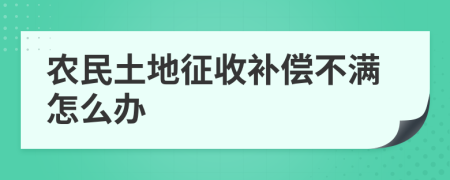 农民土地征收补偿不满怎么办